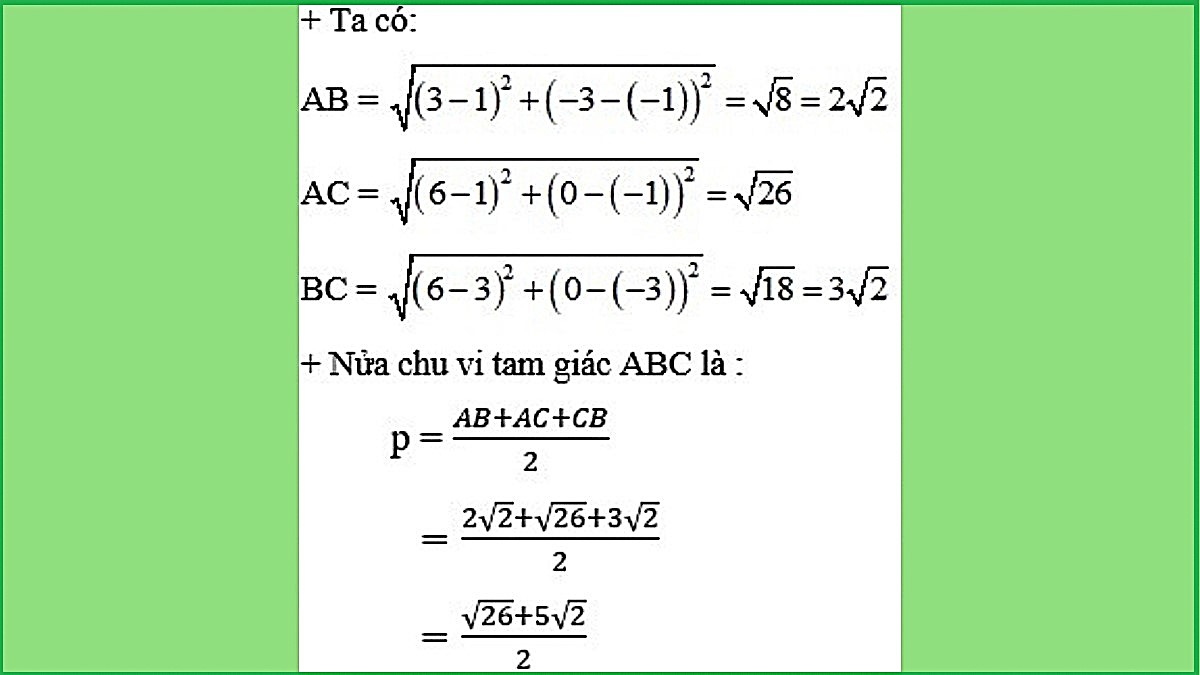 + Ta có:

$AB = \sqrt{(3-1)^2 + (-3-(-1))^2} = \sqrt{8} = 2\sqrt{2}$

$AC = \sqrt{(6-1)^2 + (0-(-1))^2} = \sqrt{26}$

$BC = \sqrt{(6-3)^2 + (0-(-3))^2} = \sqrt{18} = 3\sqrt{2}$

+ Nửa chu vi tam giác ABC là :

$p = \frac{AB+AC+CB}{2}$

$= \frac{2\sqrt{2}+\sqrt{26}+3\sqrt{2}}{2}$

$= \frac{\sqrt{26}+5\sqrt{2}}{2}$